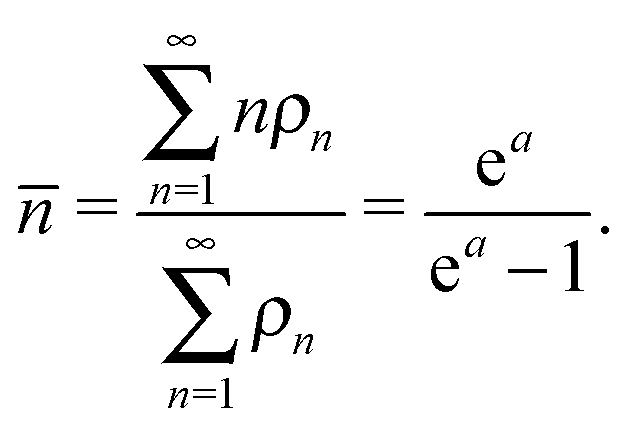 $\overline{n} = \frac{\sum_{n=1}^{\infty} n\rho_n}{\sum_{n=1}^{\infty} \rho_n} = \frac{e^a}{e^a - 1}.$